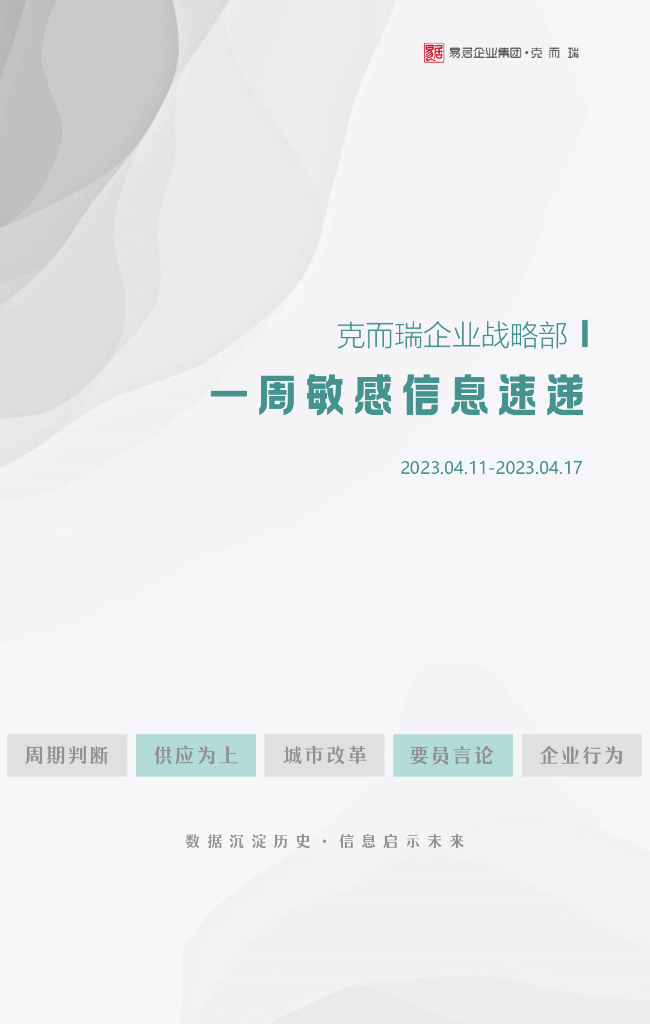 易居企业集团·克而瑞

克而瑞企业战略部

一周敏感信息速递

2023.04.11-2023.04.17

周期判断 供应为上 城市改革 要员言论 企业行为

数据沉淀历史 · 信息启示未来